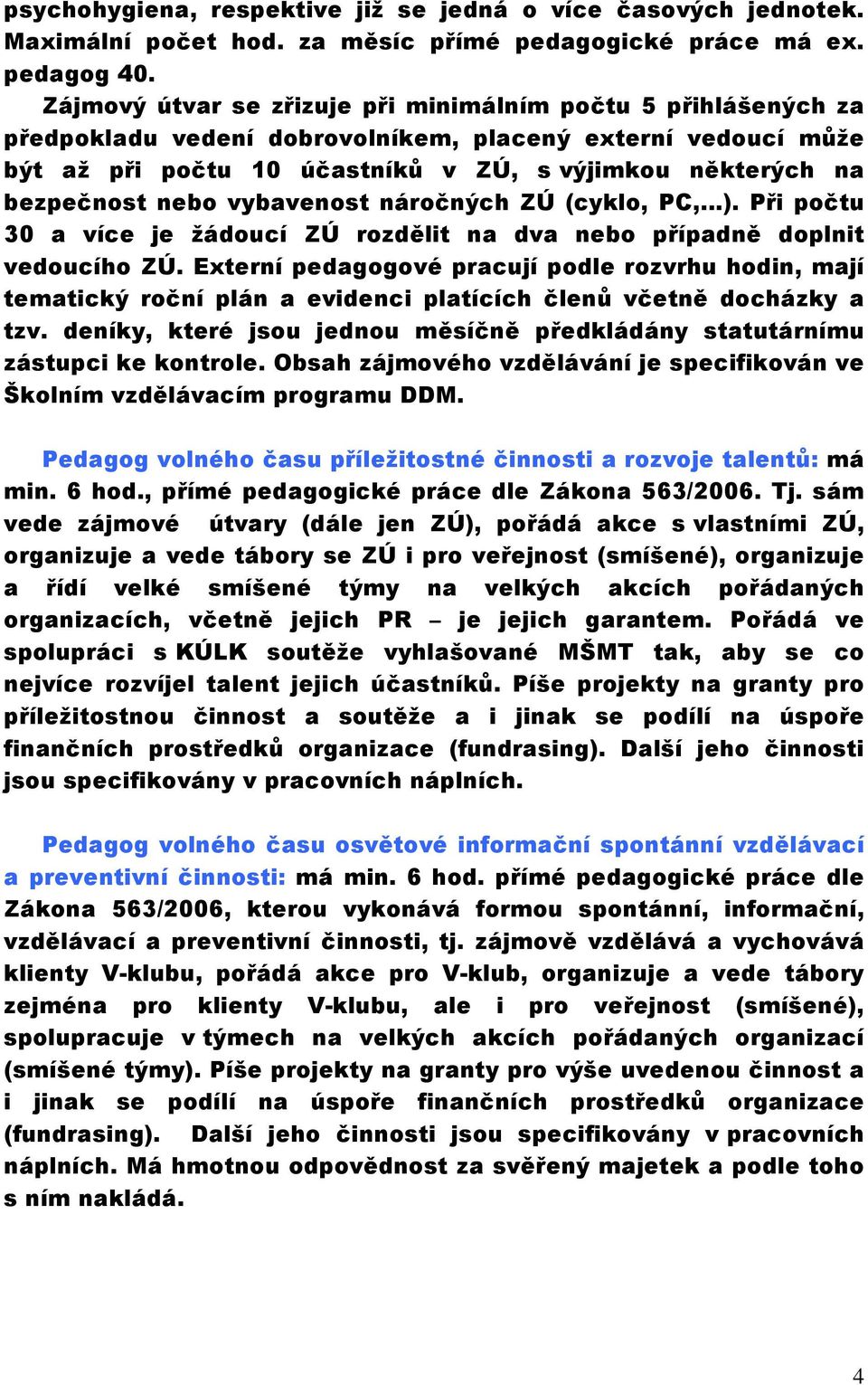 psychohygiena, respektive již se jedná o více časových jednotek. Maximální počet hod. za měsíc přímé pedagogické práce má ex. pedagog 40.

Zájmový útvar se zřizuje při minimálním počtu 5 přihlášených za předpokladu vedení dobrovolníkem, placený externí vedoucí může být až při počtu 10 účastníků v ZÚ, s výjimkou některých na bezpečnost nebo vybavenost náročných ZÚ (cyklo, PC,…). Při počtu 30 a více je žádoucí ZÚ rozdělit na dva nebo případně doplnit vedoucího ZÚ. Externí pedagogové pracují podle rozvrhu hodin, mají tematický roční plán a evidenci platících členů včetně docházky a tzv. deníky, které jsou jednou měsíčně předkládány statutárnímu zástupci ke kontrole. Obsah zájmového vzdělávání je specifikován ve Školním vzdělávacím programu DDM.

Pedagog volného času příležitostné činnosti a rozvoje talentů: má min. 6 hod., přímé pedagogické práce dle Zákona 563/2006. Tj. sám vede zájmové útvary (dále jen ZÚ), pořádá akce s vlastními ZÚ, organizuje a vede tábory se ZÚ i pro veřejnost (smíšené), organizuje a řídí velké smíšené týmy na velkých akcích pořádaných organizacích, včetně jejich PR – je jejich garantem. Pořádá ve spolupráci s KÚLK soutěže vyhlašované MŠMT tak, aby se co nejvíce rozvíjel talent jejich účastníků. Píše projekty na granty pro příležitostnou činnost a soutěže a i jinak se podílí na úspoře finančních prostředků organizace (fundrasing). Další jeho činnosti jsou specifikovány v pracovních náplních.

Pedagog volného času osvětové informační spontánní vzdělávací a preventivní činnosti: má min. 6 hod. přímé pedagogické práce dle Zákona 563/2006, kterou vykonává formou spontánní, informační, vzdělávací a preventivní činnosti, tj. zájmově vzdělává a vychovává klienty V-klubu, pořádá akce pro V-klub, organizuje a vede tábory zejména pro klienty V-klubu, ale i pro veřejnost (smíšené), spolupracuje v týmech na velkých akcích pořádaných organizací (smíšené týmy). Píše projekty na granty pro výše uvedenou činnost a i jinak se podílí na úspoře finančních prostředků organizace (fundrasing). Další jeho činnosti jsou specifikovány v pracovních náplních. Má hmotnou odpovědnost za svěřený majetek a podle toho s ním nakládá.

4